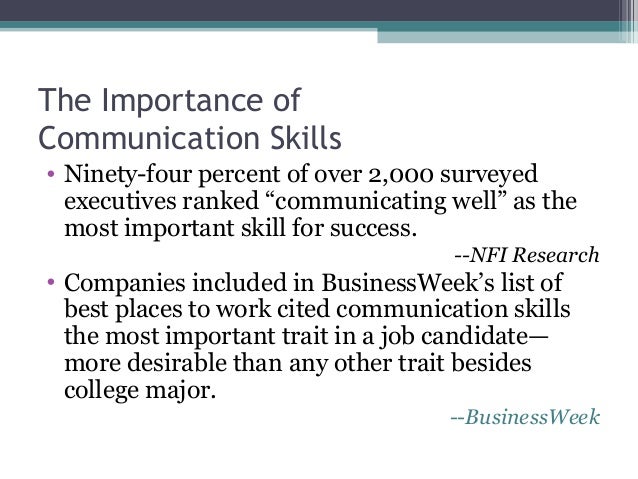 The Importance of
Communication Skills

• Ninety-four percent of over 2,000 surveyed executives ranked "communicating well" as the most important skill for success.

--NFI Research

• Companies included in BusinessWeek's list of best places to work cited communication skills the most important trait in a job candidate—more desirable than any other trait besides college major.

--BusinessWeek